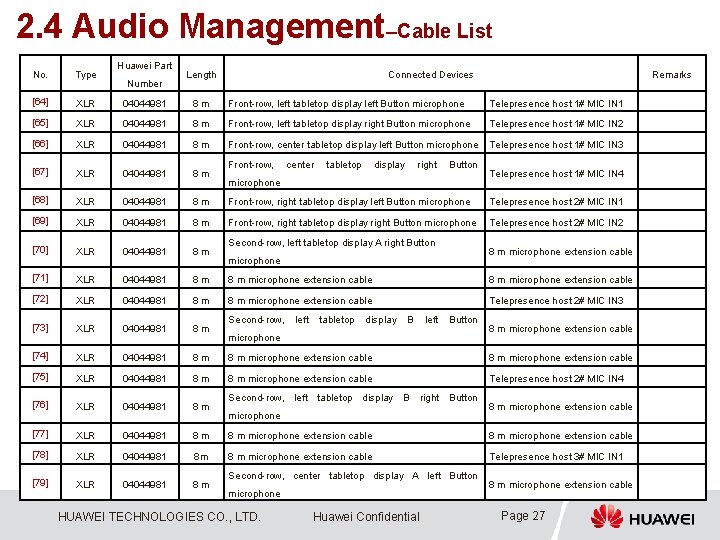 2.4 Audio Management–Cable List

| No. | Type | Huawei Part Number | Length | Connected Devices | | Remarks |
|---|---|---|---|---|---|---|
| [64] | XLR | 04044981 | 8 m | Front-row, left tabletop display left Button microphone | Telepresence host 1# MIC IN1 | |
| [65] | XLR | 04044981 | 8 m | Front-row, left tabletop display right Button microphone | Telepresence host 1# MIC IN2 | |
| [66] | XLR | 04044981 | 8 m | Front-row, center tabletop display left Button microphone | Telepresence host 1# MIC IN3 | |
| [67] | XLR | 04044981 | 8 m | Front-row, center tabletop display right Button microphone | Telepresence host 1# MIC IN4 | |
| [68] | XLR | 04044981 | 8 m | Front-row, right tabletop display left Button microphone | Telepresence host 2# MIC IN1 | |
| [69] | XLR | 04044981 | 8 m | Front-row, right tabletop display right Button microphone | Telepresence host 2# MIC IN2 | |
| [70] | XLR | 04044981 | 8 m | Second-row, left tabletop display A right Button microphone | 8 m microphone extension cable | |
| [71] | XLR | 04044981 | 8 m | 8 m microphone extension cable | 8 m microphone extension cable | |
| [72] | XLR | 04044981 | 8 m | 8 m microphone extension cable | Telepresence host 2# MIC IN3 | |
| [73] | XLR | 04044981 | 8 m | Second-row, left tabletop display B left Button microphone | 8 m microphone extension cable | |
| [74] | XLR | 04044981 | 8 m | 8 m microphone extension cable | 8 m microphone extension cable | |
| [75] | XLR | 04044981 | 8 m | 8 m microphone extension cable | Telepresence host 2# MIC IN4 | |
| [76] | XLR | 04044981 | 8 m | Second-row, left tabletop display B right Button microphone | 8 m microphone extension cable | |
| [77] | XLR | 04044981 | 8 m | 8 m microphone extension cable | 8 m microphone extension cable | |
| [78] | XLR | 04044981 | 8m | 8 m microphone extension cable | Telepresence host 3# MIC IN1 | |
| [79] | XLR | 04044981 | 8 m | Second-row, center tabletop display A left Button microphone | 8 m microphone extension cable | |

HUAWEI TECHNOLOGIES CO., LTD. Huawei Confidential Page 27 HUAWEI